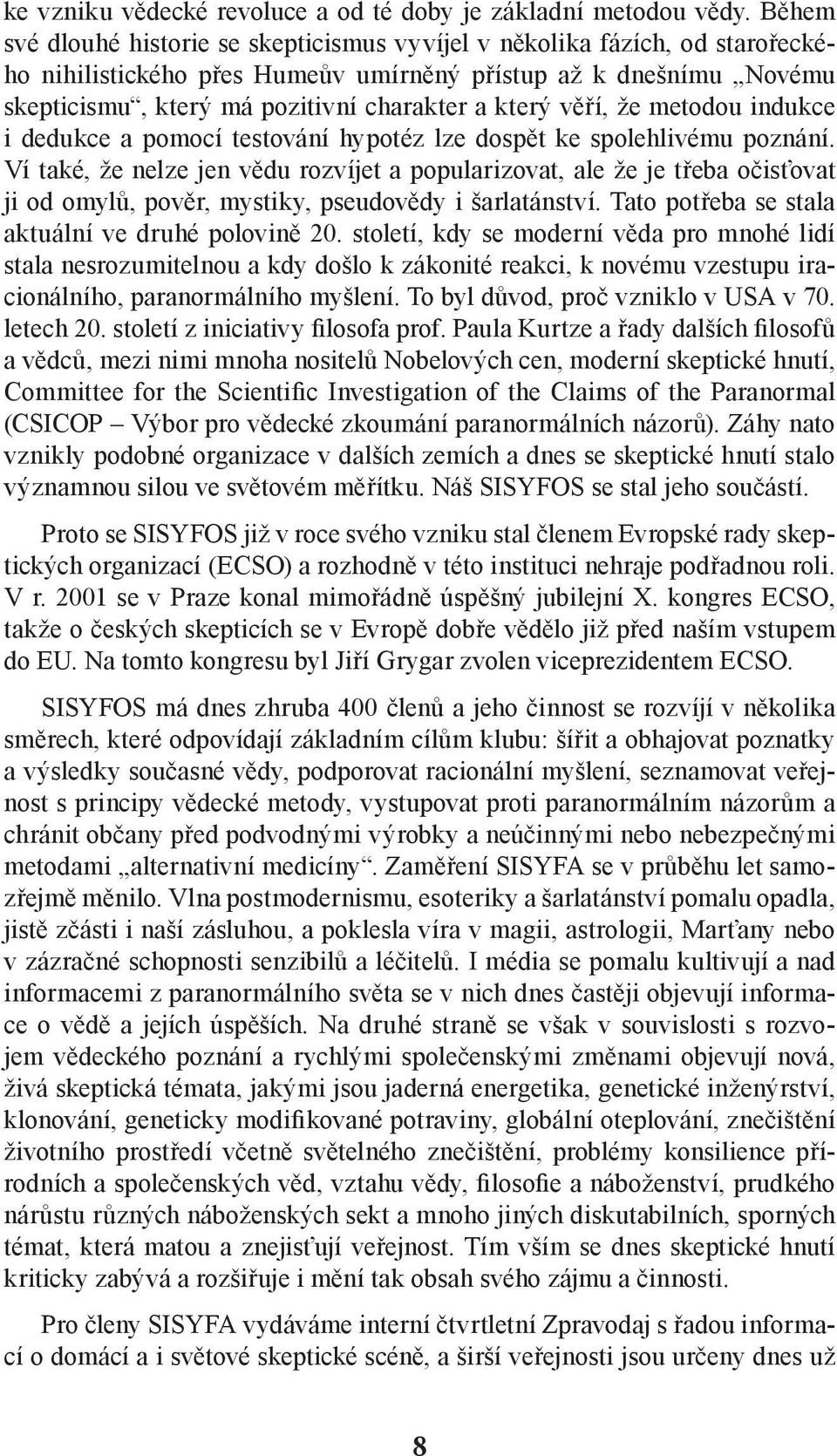 ke vzniku vědecké revoluce a od té doby je základní metodou vědy. Během své dlouhé historie se skepticismus vyvíjel v několika fázích, od starořeckého nihilistického přes Humeův umírněný přístup až k dnešnímu „Novému skepticismu“, který má pozitivní charakter a který věří, že metodou indukce i dedukce a pomocí testování hypotéz lze dospět ke spolehlivému poznání. Ví také, že nelze jen vědu rozvíjet a popularizovat, ale že je třeba očisťovat ji od omylů, pověr, mystiky, pseudovědy i šarlatánství. Tato potřeba se stala aktuální ve druhé polovině 20. století, kdy se moderní věda pro mnohé lidí stala nesrozumitelnou a kdy došlo k zákonité reakci, k novému vzestupu iracionálního, paranormálního myšlení. To byl důvod, proč vzniklo v USA v 70. letech 20. století z iniciativy filosofa prof. Paula Kurtze a řady dalších filosofů a vědců, mezi nimi mnoha nositelů Nobelových cen, moderní skeptické hnutí, Committee for the Scientific Investigation of the Claims of the Paranormal (CSICOP – Výbor pro vědecké zkoumání paranormálních názorů). Záhy nato vznikly podobné organizace v dalších zemích a dnes se skeptické hnutí stalo významnou silou ve světovém měřítku. Náš SISYFOS se stal jeho součástí.

Proto se SISYFOS již v roce svého vzniku stal členem Evropské rady skeptických organizací (ECSO) a rozhodně v této instituci nehraje podřadnou roli. V r. 2001 se v Praze konal mimořádně úspěšný jubilejní X. kongres ECSO, takže o českých skepticích se v Evropě dobře vědělo již před naším vstupem do EU. Na tomto kongresu byl Jiří Grygar zvolen viceprezidentem ECSO.

SISYFOS má dnes zhruba 400 členů a jeho činnost se rozvíjí v několika směrech, které odpovídají základním cílům klubu: šířit a obhajovat poznatky a výsledky současné vědy, podporovat racionální myšlení, seznamovat veřejnost s principy vědecké metody, vystupovat proti paranormálním názorům a chránit občany před podvodnými výrobky a neúčinnými nebo nebezpečnými metodami „alternativní medicíny“. Zaměření SISYFA se v průběhu let samozřejmě měnilo. Vlna postmodernismu, esoteriky a šarlatánství pomalu opadla, jistě zčásti i naší zásluhou, a poklesla víra v magii, astrologii, Marťany nebo v zázračné schopnosti senzibilů a léčitelů. I média se pomalu kultivují a nad informacemi z paranormálního světa se v nich dnes častěji objevují informace o vědě a jejích úspěších. Na druhé straně se však v souvislosti s rozvojem vědeckého poznání a rychlými společenskými změnami objevují nová, živá skeptická témata, jakými jsou jaderná energetika, genetické inženýrství, klonování, geneticky modifikované potraviny, globální oteplování, znečištění životního prostředí včetně světelného znečištění, problémy konsilience přírodních a společenských věd, vztahu vědy, filosofie a náboženství, prudkého nárůstu různých náboženských sekt a mnoho jiných diskutabilních, sporných témat, která matou a znejisťují veřejnost. Tím vším se dnes skeptické hnutí kriticky zabývá a rozšiřuje i mění tak obsah svého zájmu a činnosti.

Pro členy SISYFA vydáváme interní čtvrtletní Zpravodaj s řadou informací o domácí a i světové skeptické scéně, a širší veřejnosti jsou určeny dnes už

8